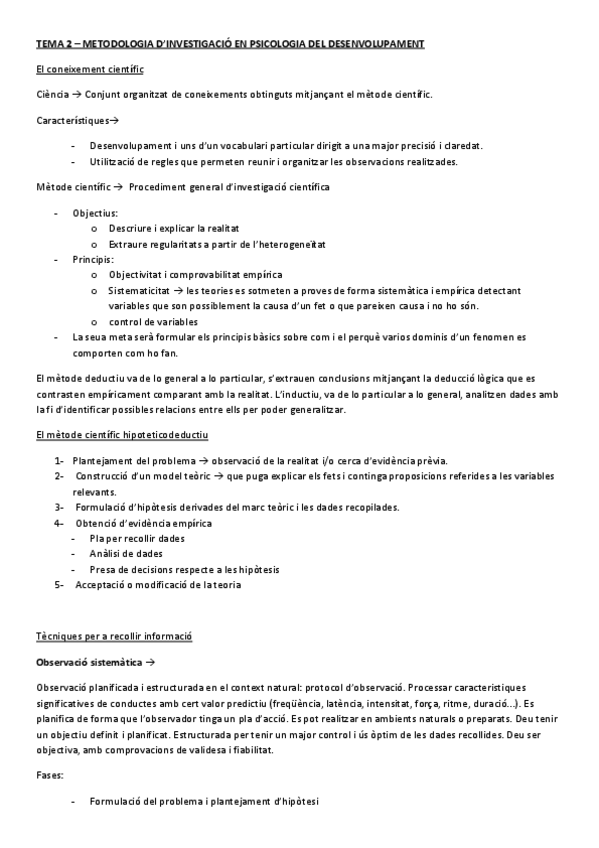 TEMA 2 – METODOLOGIA D'INVESTIGACIÓ EN PSICOLOGIA DEL DESENVOLUPAMENT

El coneixement científic

Ciència → Conjunt organitzat de coneixements obtinguts mitjançant el mètode científic.

Característiques→

- Desenvolupament i uns d'un vocabulari particular dirigit a una major precisió i claredat.
- Utilització de regles que permeten reunir i organitzar les observacions realitzades.

Mètode científic → Procediment general d'investigació científica

- Objectius:
  o Descriure i explicar la realitat
  o Extraure regularitats a partir de l'heterogeneïtat
- Principis:
  o Objectivitat i comprovabilitat empírica
  o Sistematicitat → les teories es sotmeten a proves de forma sistemàtica i empírica detectant variables que son possiblement la causa d'un fet o que pareixen causa i no ho són.
  o control de variables
- La seua meta serà formular els principis bàsics sobre com i el perquè varios dominis d'un fenomen es comporten com ho fan.

El mètode deductiu va de lo general a lo particular, s'extrauen conclusions mitjançant la deducció lògica que es contrasten empíricament comparant amb la realitat. L'inductiu, va de lo particular a lo general, analitzen dades amb la fi d'identificar possibles relacions entre ells per poder generalitzar.

El mètode científic hipoteticodeductiu

1- Plantejament del problema → observació de la realitat i/o cerca d'evidència prèvia.
2- Construcció d'un model teòric → que puga explicar els fets i continga proposicions referides a les variables relevants.
3- Formulació d'hipòtesis derivades del marc teòric i les dades recopilades.
4- Obtenció d'evidència empírica
  - Pla per recollir dades
  - Anàlisi de dades
  - Presa de decisions respecte a les hipòtesis
5- Acceptació o modificació de la teoria

Tècniques per a recollir informació

Observació sistemàtica →

Observació planificada i estructurada en el context natural: protocol d'observació. Processar característiques significatives de conductes amb cert valor predictiu (freqüència, latència, intensitat, força, ritme, duració...). Es planifica de forma que l'observador tinga un pla d'acció. Es pot realitzar en ambients naturals o preparats. Deu tenir un objectiu definit i planificat. Estructurada per tenir un major control i ús òptim de les dades recollides. Deu ser objectiva, amb comprovacions de validesa i fiabilitat.

Fases:

- Formulació del problema i plantejament d'hipòtesi